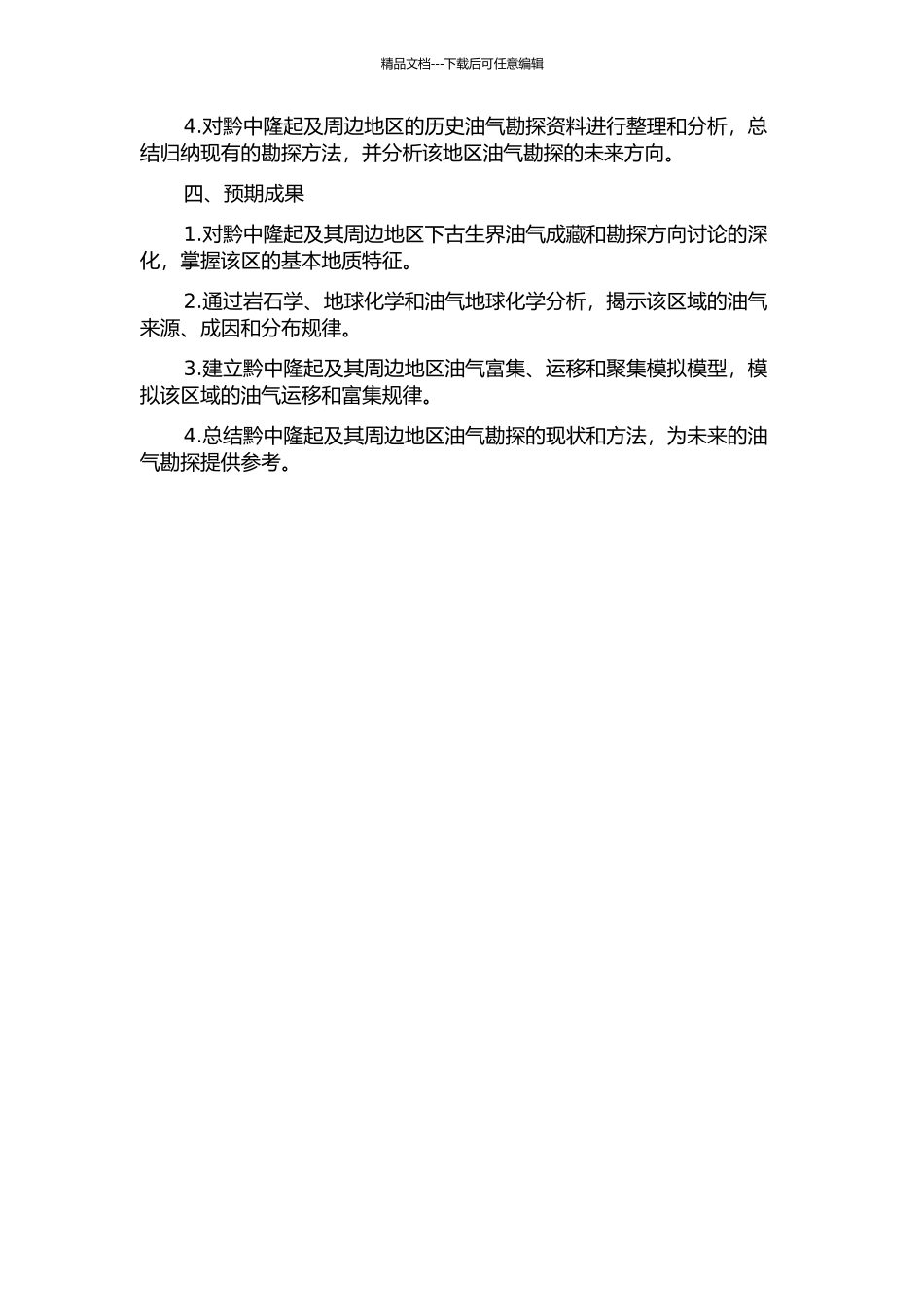 精品文档---下载后可任意编辑

4.对黔中隆起及周边地区的历史油气勘探资料进行整理和分析，总结归纳现有的勘探方法，并分析该地区油气勘探的未来方向。

四、预期成果

1.对黔中隆起及其周边地区下古生界油气成藏和勘探方向讨论的深化，掌握该区的基本地质特征。

2.通过岩石学、地球化学和油气地球化学分析，揭示该区域的油气来源、成因和分布规律。

3.建立黔中隆起及其周边地区油气富集、运移和聚集模拟模型，模拟该区域的油气运移和富集规律。

4.总结黔中隆起及其周边地区油气勘探的现状和方法，为未来的油气勘探提供参考。